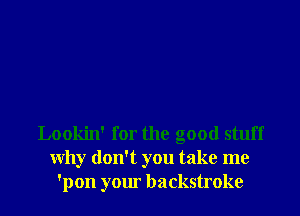 Lookin' for the good stuff
why don't you take me
'pon your backstroke